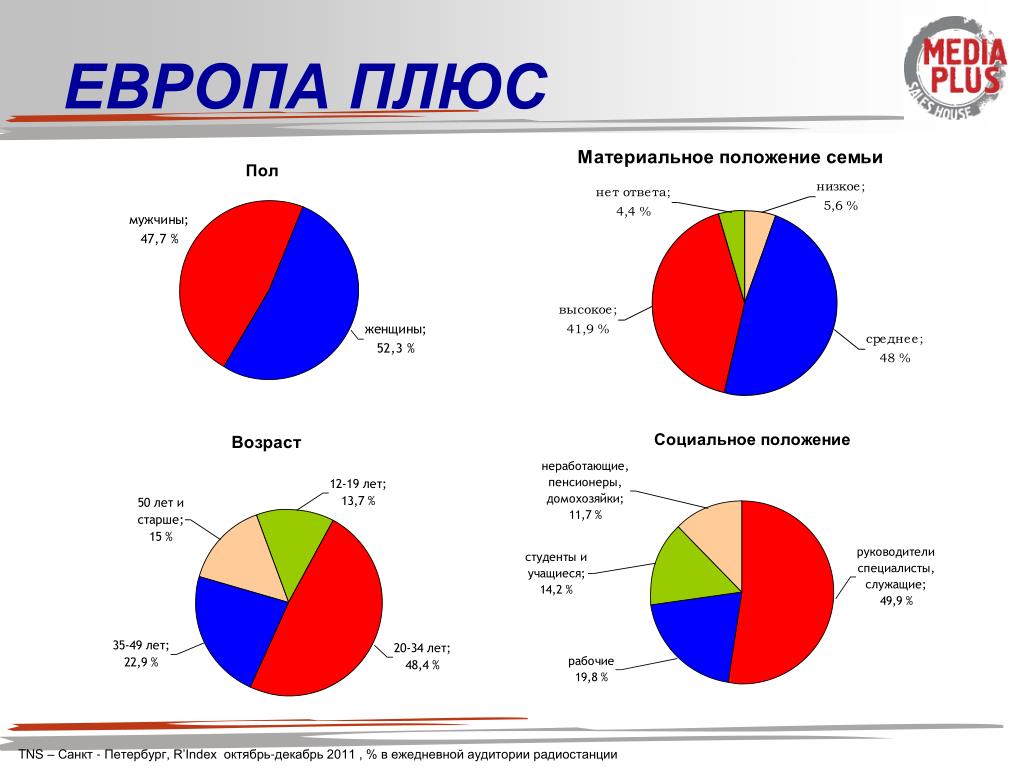 ЕВРОПА ПЛЮС

MEDIA PLUS
SALES HOUSE

Пол

мужчины;
47,7 %

женщины;
52,3 %

Материальное положение семьи

нет ответа;
4,4 %

низкое;
5,6 %

высокое;
41,9 %

среднее;
48 %

Возраст

12-19 лет;
13,7 %

50 лет и старше;
15 %

35-49 лет;
22,9 %

20-34 лет;
48,4 %

Социальное положение

неработающие, пенсионеры, домохозяйки;
11,7 %

студенты и учащиеся;
14,2 %

руководители специалисты, служащие;
49,9 %

рабочие
19,8 %

TNS – Санкт - Петербург, R'Index октябрь-декабрь 2011 , % в ежедневной аудитории радиостанции